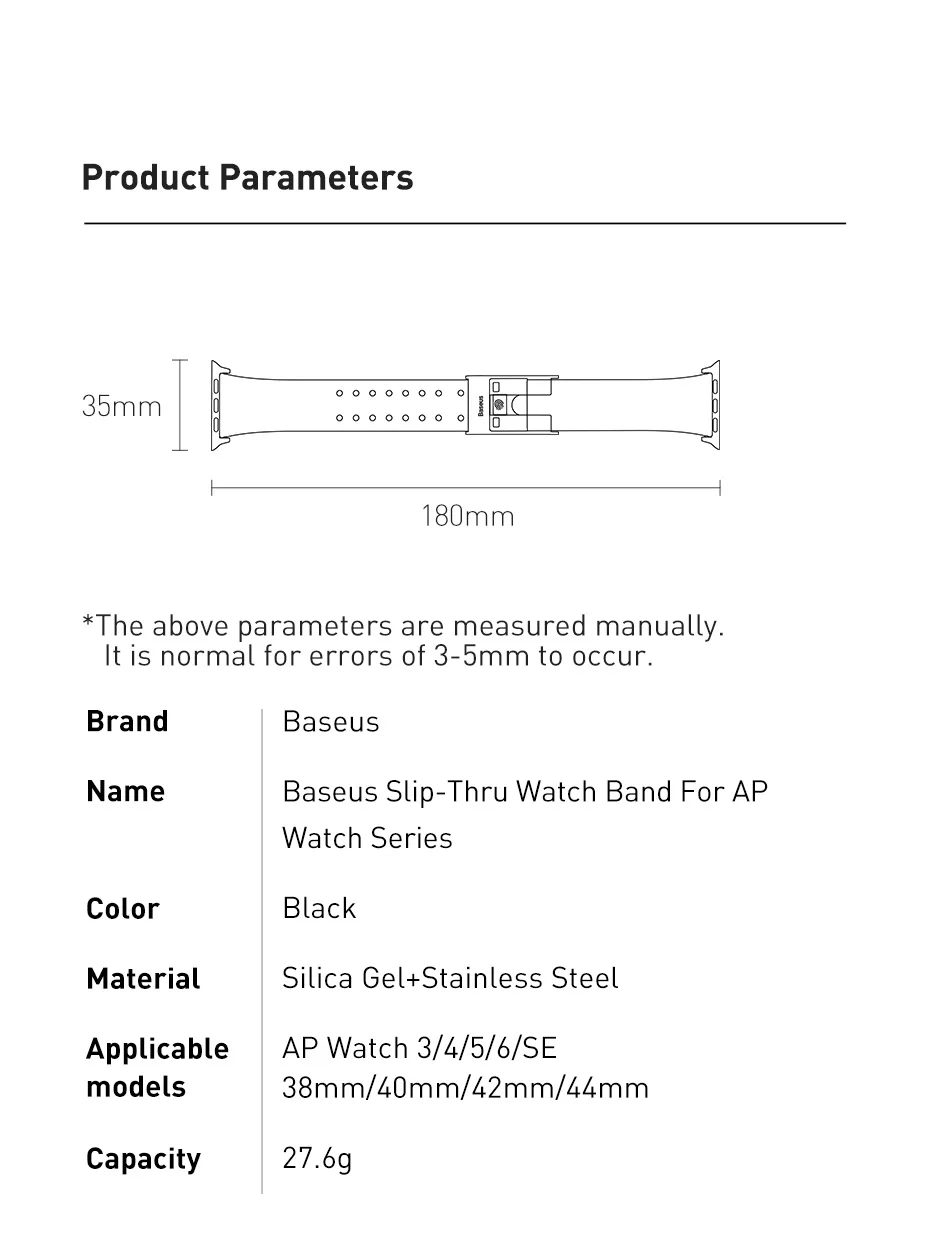 Product Parameters

35mm

Baseus

180mm

*The above parameters are measured manually.
It is normal for errors of 3-5mm to occur.

| Brand | Baseus |
|---|---|
| Name | Baseus Slip-Thru Watch Band For AP Watch Series |
| Color | Black |
| Material | Silica Gel+Stainless Steel |
| Applicable models | AP Watch 3/4/5/6/SE 38mm/40mm/42mm/44mm |
| Capacity | 27.6g |